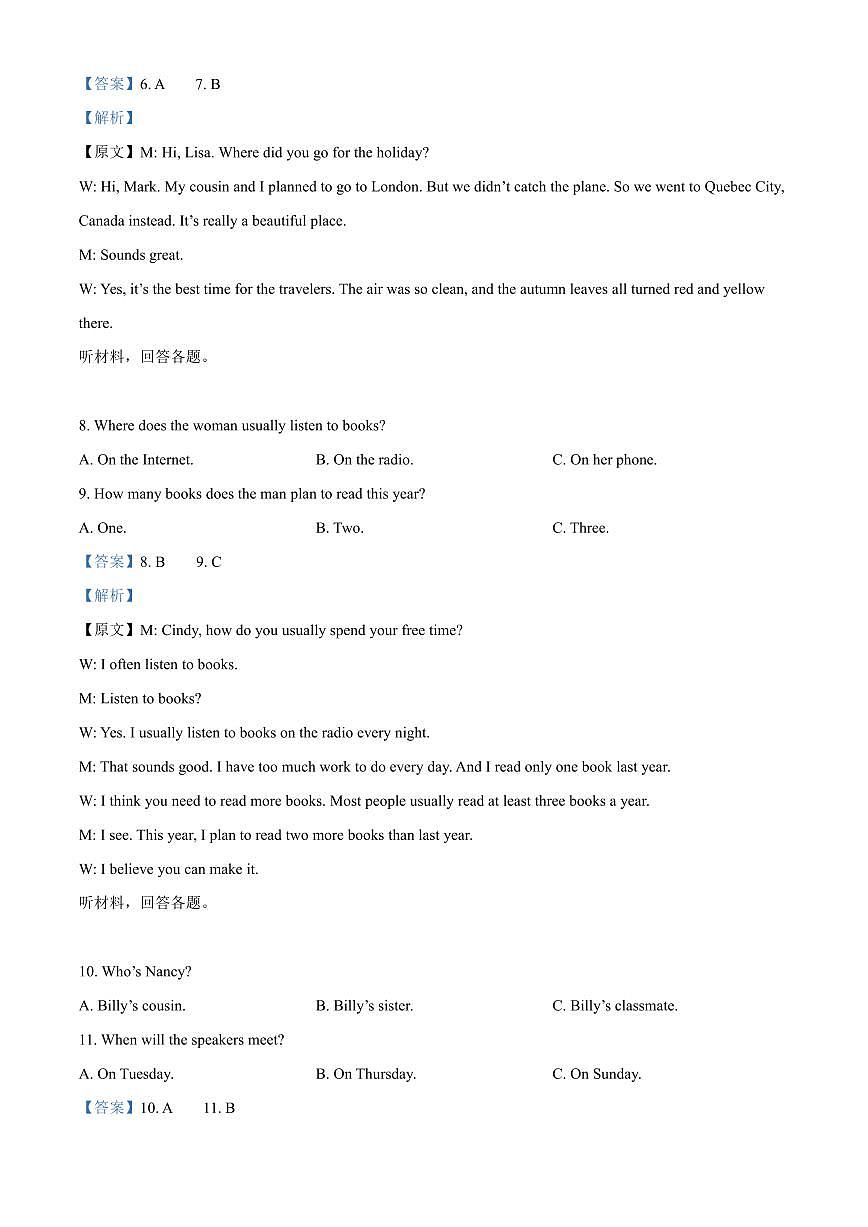 【答案】6. A　　7. B

【解析】

【原文】M: Hi, Lisa. Where did you go for the holiday?

W: Hi, Mark. My cousin and I planned to go to London. But we didn't catch the plane. So we went to Quebec City, Canada instead. It's really a beautiful place.

M: Sounds great.

W: Yes, it's the best time for the travelers. The air was so clean, and the autumn leaves all turned red and yellow there.

听材料，回答各题。

8. Where does the woman usually listen to books?

A. On the Internet.　　B. On the radio.　　C. On her phone.

9. How many books does the man plan to read this year?

A. One.　　B. Two.　　C. Three.

【答案】8. B　　9. C

【解析】

【原文】M: Cindy, how do you usually spend your free time?

W: I often listen to books.

M: Listen to books?

W: Yes. I usually listen to books on the radio every night.

M: That sounds good. I have too much work to do every day. And I read only one book last year.

W: I think you need to read more books. Most people usually read at least three books a year.

M: I see. This year, I plan to read two more books than last year.

W: I believe you can make it.

听材料，回答各题。

10. Who's Nancy?

A. Billy's cousin.　　B. Billy's sister.　　C. Billy's classmate.

11. When will the speakers meet?

A. On Tuesday.　　B. On Thursday.　　C. On Sunday.

【答案】10. A　　11. B